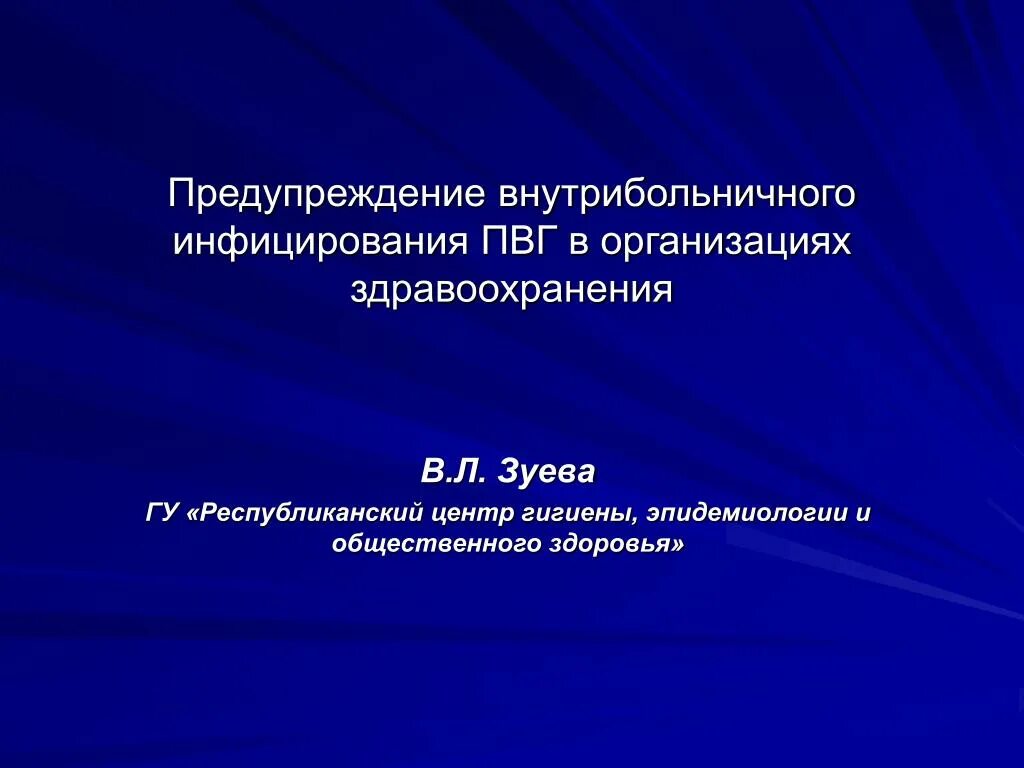 Предупреждение внутрибольничного инфицирования ПВГ в организациях здравоохранения

В.Л. Зуева

ГУ «Республиканский центр гигиены, эпидемиологии и общественного здоровья»